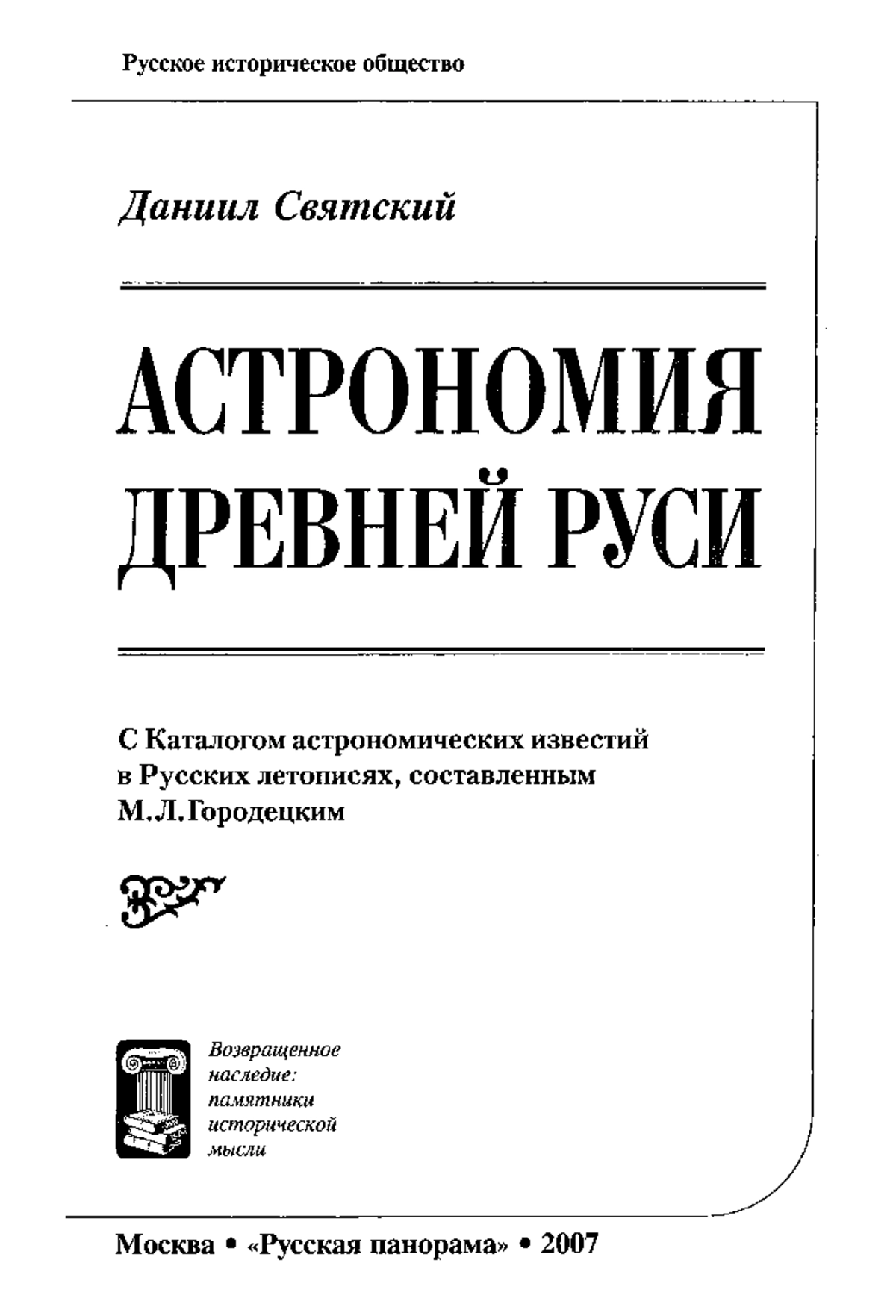 Русское историческое общество

Даниил Святский

АСТРОНОМИЯ ДРЕВНЕЙ РУСИ

С Каталогом астрономических известий в Русских летописях, составленным М.Л.Городецким

Возвращенное наследие: памятники исторической мысли

Москва • «Русская панорама» • 2007